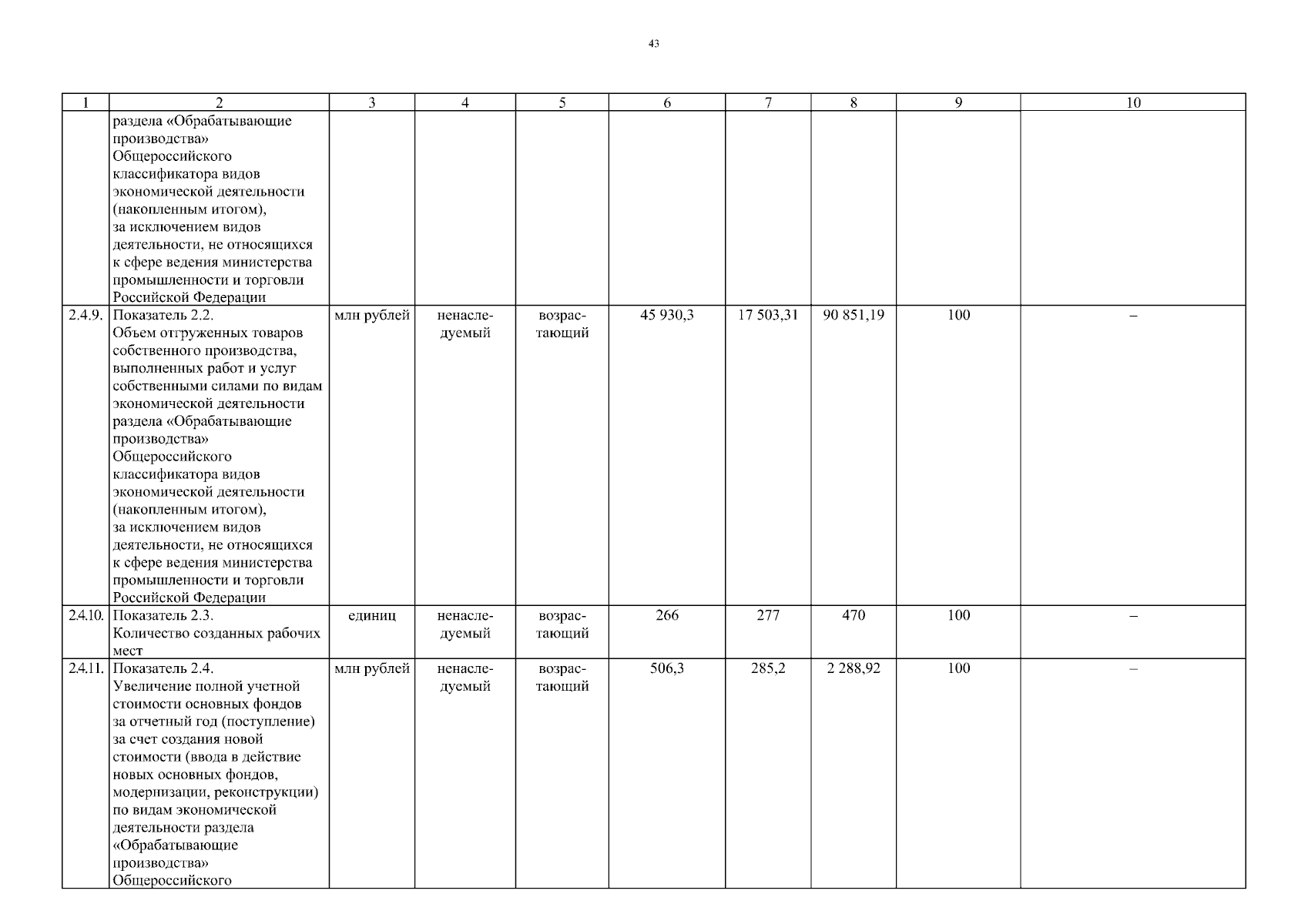 43

| 1 | 2 | 3 | 4 | 5 | 6 | 7 | 8 | 9 | 10 |
|---|---|---|---|---|---|---|---|---|---|
| | раздела «Обрабатывающие производства» Общероссийского классификатора видов экономической деятельности (накопленным итогом), за исключением видов деятельности, не относящихся к сфере ведения министерства промышленности и торговли Российской Федерации | | | | | | | | |
| 2.4.9. | Показатель 2.2. Объем отгруженных товаров собственного производства, выполненных работ и услуг собственными силами по видам экономической деятельности раздела «Обрабатывающие производства» Общероссийского классификатора видов экономической деятельности (накопленным итогом), за исключением видов деятельности, не относящихся к сфере ведения министерства промышленности и торговли Российской Федерации | млн рублей | ненаследуемый | возрастающий | 45 930,3 | 17 503,31 | 90 851,19 | 100 | – |
| 2.4.10. | Показатель 2.3. Количество созданных рабочих мест | единиц | ненаследуемый | возрастающий | 266 | 277 | 470 | 100 | – |
| 2.4.11. | Показатель 2.4. Увеличение полной учетной стоимости основных фондов за отчетный год (поступление) за счет создания новой стоимости (ввода в действие новых основных фондов, модернизации, реконструкции) по видам экономической деятельности раздела «Обрабатывающие производства» Общероссийского | млн рублей | ненаследуемый | возрастающий | 506,3 | 285,2 | 2 288,92 | 100 | – |